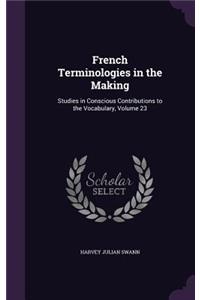 French Terminologies in the Making

Studies in Conscious Contributions to the Vocabulary, Volume 23

Scholar SELECT

HARVEY JULIAN SWANN